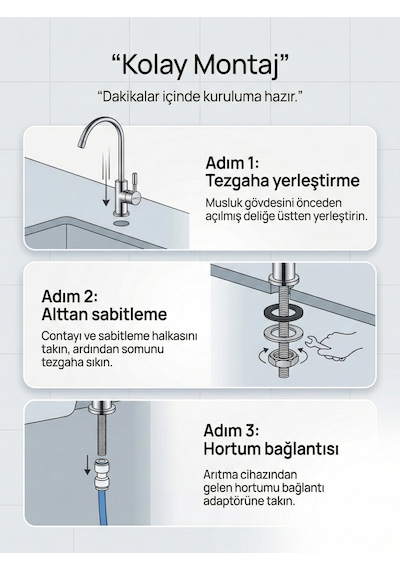 “Kolay Montaj”

“Dakikalar içinde kuruluma hazır.”

Adım 1:
Tezgaha yerleştirme

Musluk gövdesini önceden açılmış deliğe üstten yerleştirin.

Adım 2:
Alttan sabitleme

Contayı ve sabitleme halkasını takın, ardından somunu tezgaha sıkın.

Adım 3:
Hortum bağlantısı

Arıtma cihazından gelen hortumu bağlantı adaptörüne takın.